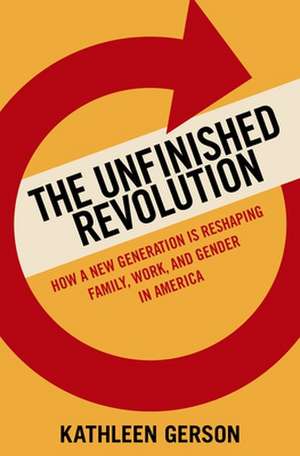 THE UNFINISHED REVOLUTION

HOW A NEW GENERATION IS RESHAPING FAMILY, WORK, AND GENDER IN AMERICA

KATHLEEN GERSON